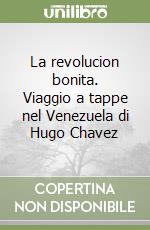 unilibro

La revolucion bonita. Viaggio a tappe nel Venezuela di Hugo Chavez

COPERTINA NON DISPONIBILE